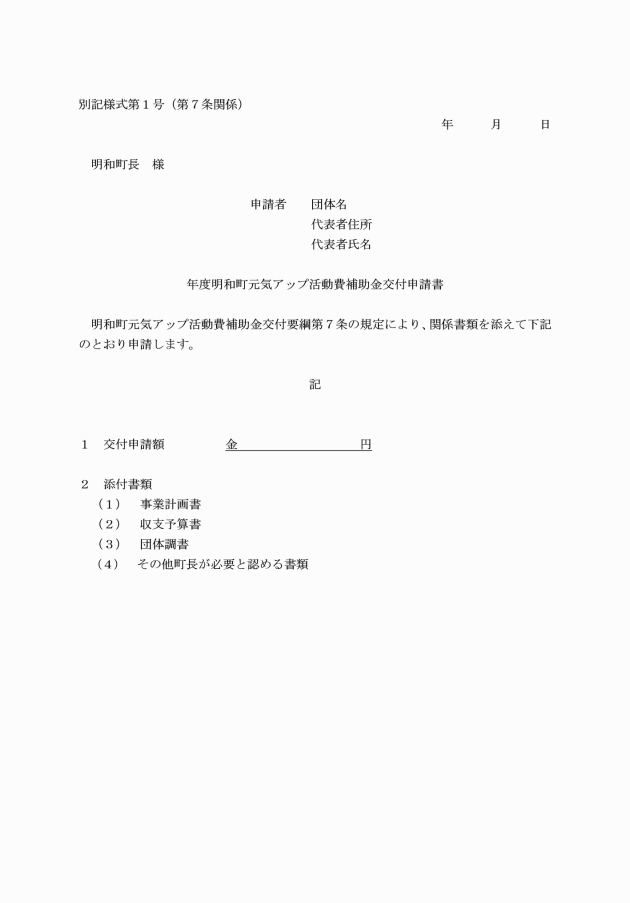 別記様式第１号（第７条関係）

年　月　日

明和町長　様

申請者　団体名
代表者住所
代表者氏名

年度明和町元気アップ活動費補助金交付申請書

明和町元気アップ活動費補助金交付要綱第７条の規定により、関係書類を添えて下記のとおり申請します。

記

１　交付申請額　金　　　　　円

２　添付書類
（１）　事業計画書
（２）　収支予算書
（３）　団体調書
（４）　その他町長が必要と認める書類